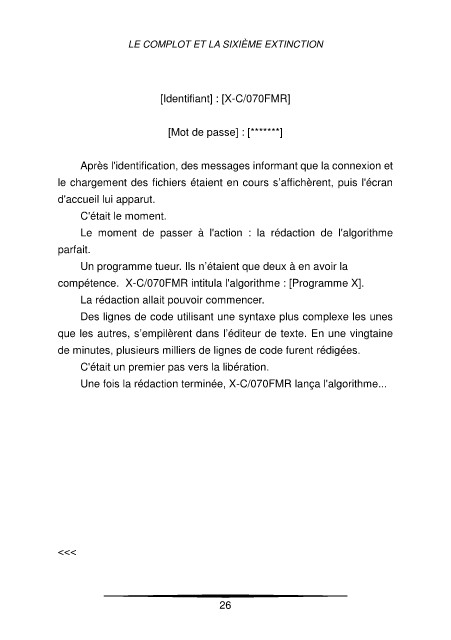 LE COMPLOT ET LA SIXIÈME EXTINCTION

[Identifiant] : [X-C/070FMR]

[Mot de passe] : [*******]

Après l'identification, des messages informant que la connexion et le chargement des fichiers étaient en cours s'affichèrent, puis l'écran d'accueil lui apparut.

C'était le moment.

Le moment de passer à l'action : la rédaction de l'algorithme parfait.

Un programme tueur. Ils n'étaient que deux à en avoir la compétence. X-C/070FMR intitula l'algorithme : [Programme X].

La rédaction allait pouvoir commencer.

Des lignes de code utilisant une syntaxe plus complexe les unes que les autres, s'empilèrent dans l'éditeur de texte. En une vingtaine de minutes, plusieurs milliers de lignes de code furent rédigées.

C'était un premier pas vers la libération.

Une fois la rédaction terminée, X-C/070FMR lança l'algorithme...

<<<

26